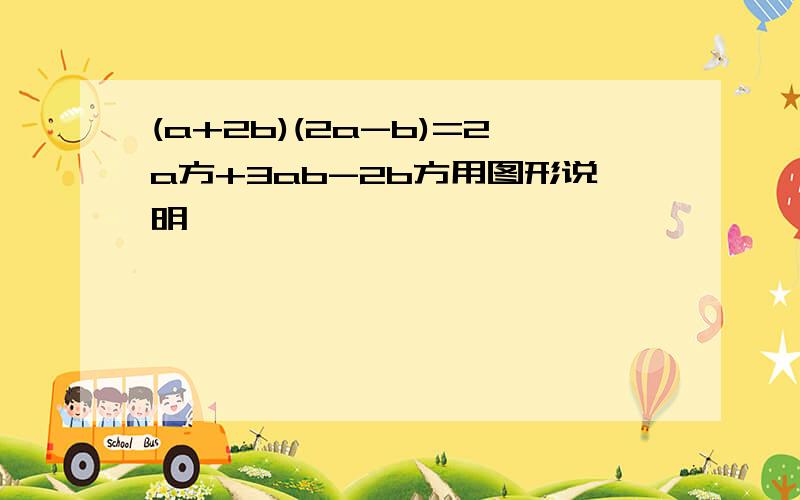 (a+2b)(2a-b)=2a方+3ab-2b方用图形说明

School Bus